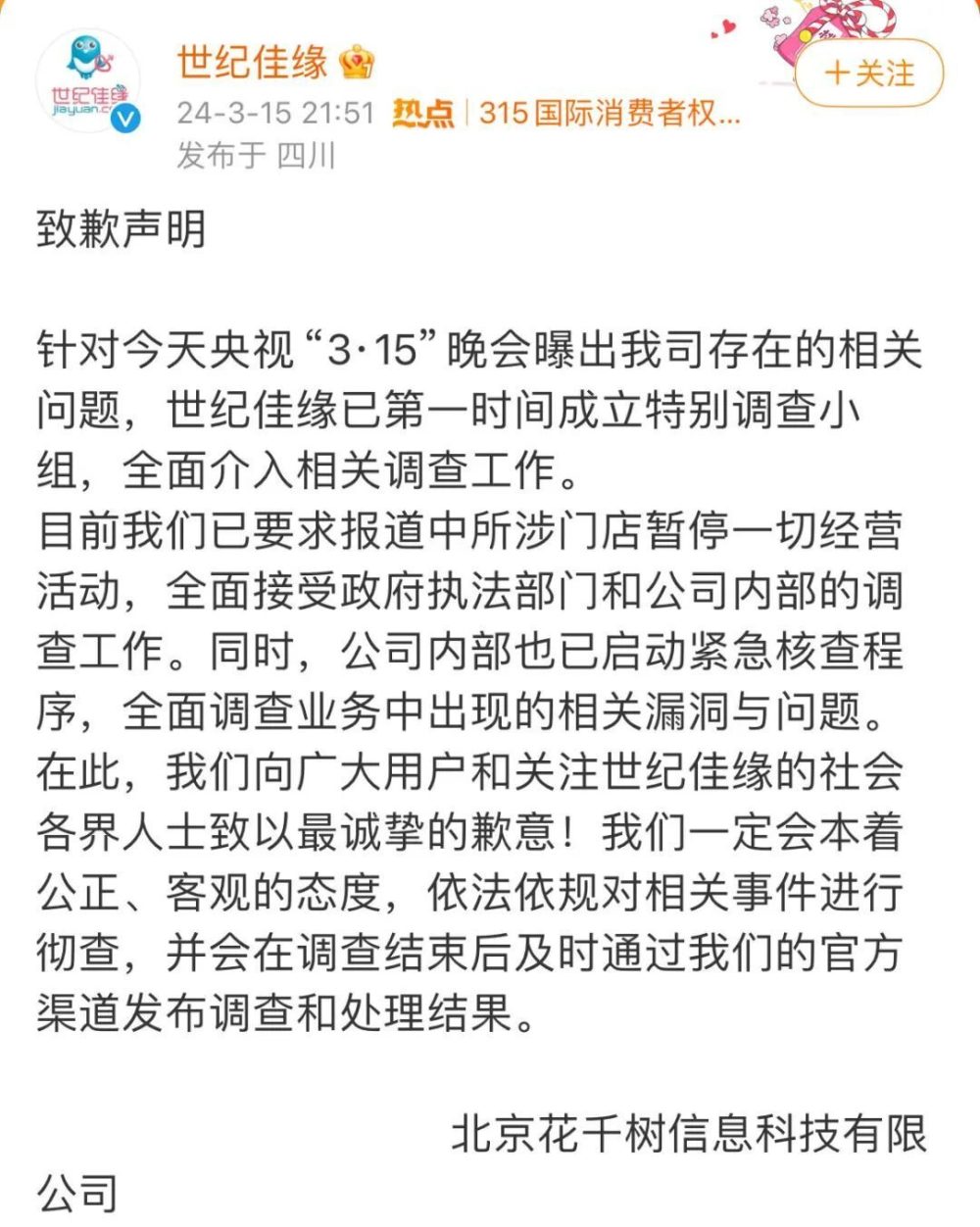 世纪佳缘 jiayuan.c

世纪佳缘

+关注

24-3-15 21:51 热点 | 315国际消费者权...
发布于 四川

致歉声明

针对今天央视“3·15”晚会曝出我司存在的相关问题，世纪佳缘已第一时间成立特别调查小组，全面介入相关调查工作。
目前我们已要求报道中所涉门店暂停一切经营活动，全面接受政府执法部门和公司内部的调查工作。同时，公司内部也已启动紧急核查程序，全面调查业务中出现的相关漏洞与问题。
在此，我们向广大用户和关注世纪佳缘的社会各界人士致以最诚挚的歉意！我们一定会本着公正、客观的态度，依法依规对相关事件进行彻查，并会在调查结束后及时通过我们的官方渠道发布调查和处理结果。

北京花千树信息科技有限公司